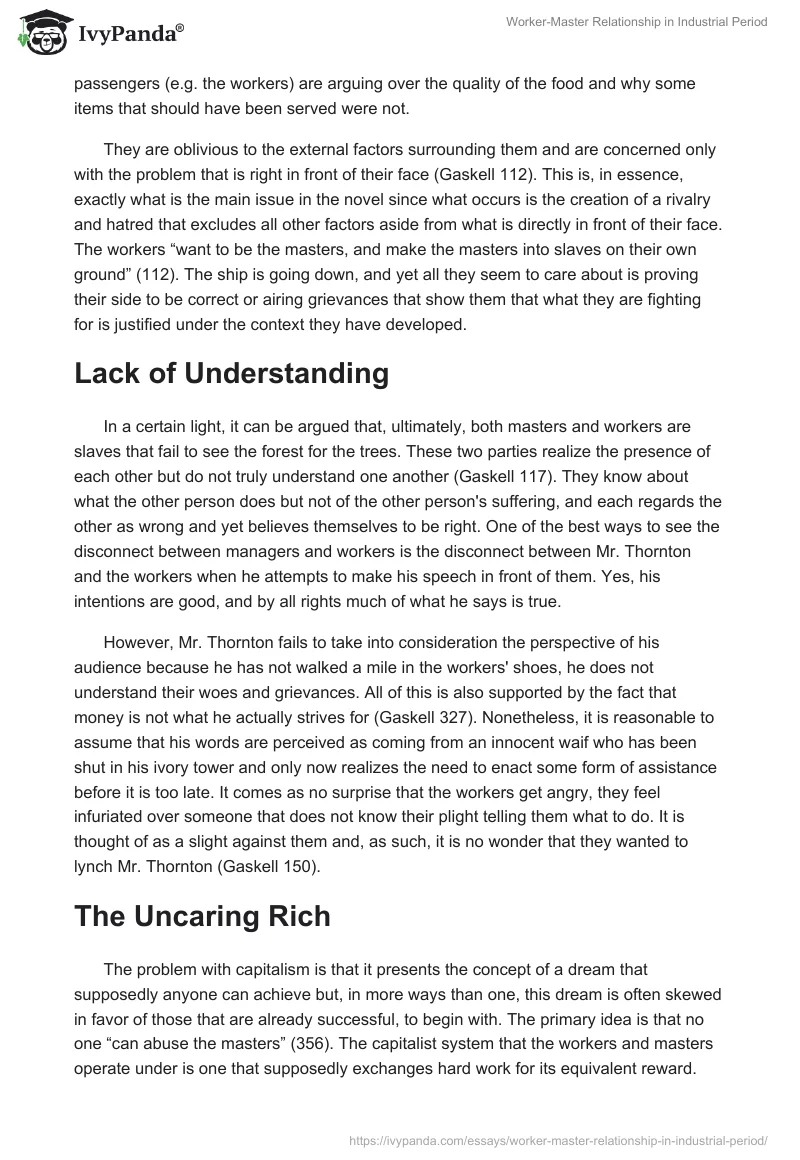 IvyPanda®

Worker-Master Relationship in Industrial Period

passengers (e.g. the workers) are arguing over the quality of the food and why some items that should have been served were not.

They are oblivious to the external factors surrounding them and are concerned only with the problem that is right in front of their face (Gaskell 112). This is, in essence, exactly what is the main issue in the novel since what occurs is the creation of a rivalry and hatred that excludes all other factors aside from what is directly in front of their face. The workers “want to be the masters, and make the masters into slaves on their own ground” (112). The ship is going down, and yet all they seem to care about is proving their side to be correct or airing grievances that show them that what they are fighting for is justified under the context they have developed.

Lack of Understanding

In a certain light, it can be argued that, ultimately, both masters and workers are slaves that fail to see the forest for the trees. These two parties realize the presence of each other but do not truly understand one another (Gaskell 117). They know about what the other person does but not of the other person's suffering, and each regards the other as wrong and yet believes themselves to be right. One of the best ways to see the disconnect between managers and workers is the disconnect between Mr. Thornton and the workers when he attempts to make his speech in front of them. Yes, his intentions are good, and by all rights much of what he says is true.

However, Mr. Thornton fails to take into consideration the perspective of his audience because he has not walked a mile in the workers' shoes, he does not understand their woes and grievances. All of this is also supported by the fact that money is not what he actually strives for (Gaskell 327). Nonetheless, it is reasonable to assume that his words are perceived as coming from an innocent waif who has been shut in his ivory tower and only now realizes the need to enact some form of assistance before it is too late. It comes as no surprise that the workers get angry, they feel infuriated over someone that does not know their plight telling them what to do. It is thought of as a slight against them and, as such, it is no wonder that they wanted to lynch Mr. Thornton (Gaskell 150).

The Uncaring Rich

The problem with capitalism is that it presents the concept of a dream that supposedly anyone can achieve but, in more ways than one, this dream is often skewed in favor of those that are already successful, to begin with. The primary idea is that no one “can abuse the masters” (356). The capitalist system that the workers and masters operate under is one that supposedly exchanges hard work for its equivalent reward.

https://ivypanda.com/essays/worker-master-relationship-in-industrial-period/